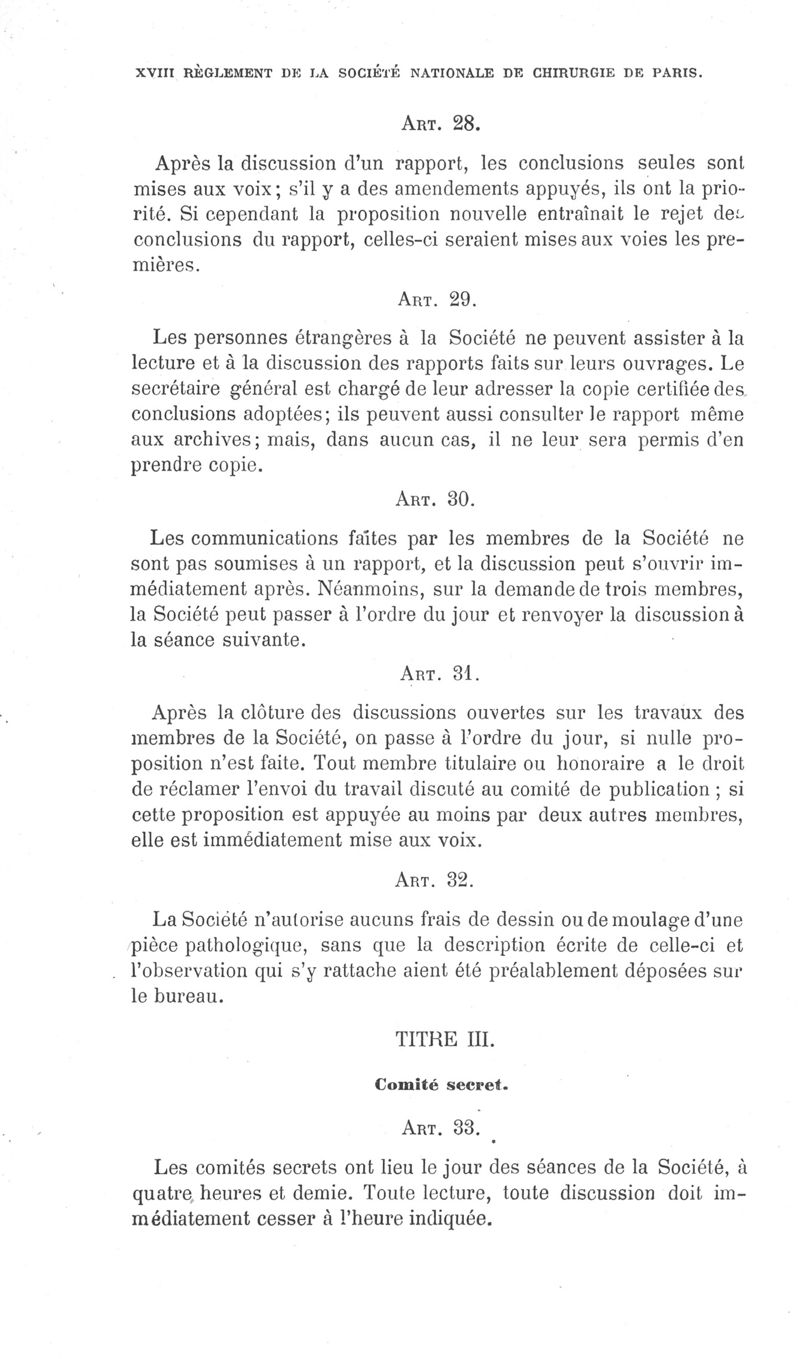 XVIII RÈGLEMENT DE LA SOCIÉTÉ NATIONALE DE CHIRURGIE DE PARIS.

ART. 28.

Après la discussion d'un rapport, les conclusions seules sont mises aux voix; s'il y a des amendements appuyés, ils ont la priorité. Si cependant la proposition nouvelle entraînait le rejet des conclusions du rapport, celles-ci seraient mises aux voies les premières.

ART. 29.

Les personnes étrangères à la Société ne peuvent assister à la lecture et à la discussion des rapports faits sur leurs ouvrages. Le secrétaire général est chargé de leur adresser la copie certifiée des conclusions adoptées; ils peuvent aussi consulter le rapport même aux archives; mais, dans aucun cas, il ne leur sera permis d'en prendre copie.

ART. 30.

Les communications faites par les membres de la Société ne sont pas soumises à un rapport, et la discussion peut s'ouvrir immédiatement après. Néanmoins, sur la demande de trois membres, la Société peut passer à l'ordre du jour et renvoyer la discussion à la séance suivante.

ART. 31.

Après la clôture des discussions ouvertes sur les travaux des membres de la Société, on passe à l'ordre du jour, si nulle proposition n'est faite. Tout membre titulaire ou honoraire a le droit de réclamer l'envoi du travail discuté au comité de publication ; si cette proposition est appuyée au moins par deux autres membres, elle est immédiatement mise aux voix.

ART. 32.

La Société n'autorise aucuns frais de dessin ou de moulage d'une pièce pathologique, sans que la description écrite de celle-ci et l'observation qui s'y rattache aient été préalablement déposées sur le bureau.

TITRE III.

Comité secret.

ART. 33.

Les comités secrets ont lieu le jour des séances de la Société, à quatre heures et demie. Toute lecture, toute discussion doit immédiatement cesser à l'heure indiquée.